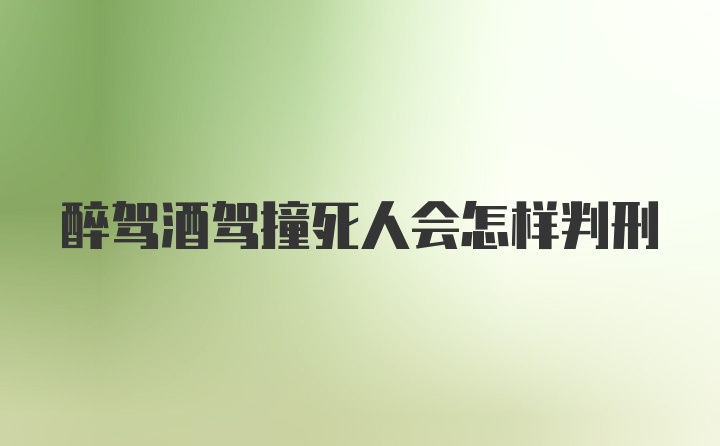 醉驾酒驾撞死人会怎样判刑